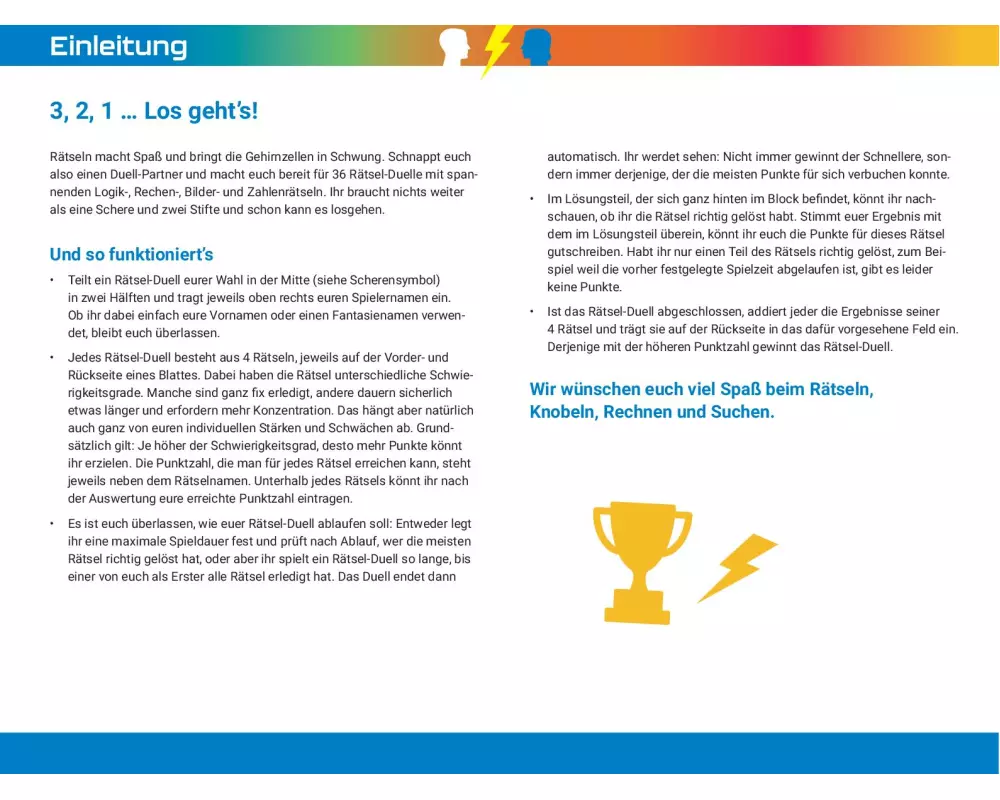 Einleitung

3, 2, 1 … Los geht's!

Rätseln macht Spaß und bringt die Gehirnzellen in Schwung. Schnappt euch also einen Duell-Partner und macht euch bereit für 36 Rätsel-Duelle mit spannenden Logik-, Rechen-, Bilder- und Zahlenrätseln. Ihr braucht nichts weiter als eine Schere und zwei Stifte und schon kann es losgehen.

Und so funktioniert's

• Teilt ein Rätsel-Duell eurer Wahl in der Mitte (siehe Scherensymbol) in zwei Hälften und tragt jeweils oben rechts euren Spielernamen ein. Ob ihr dabei einfach eure Vornamen oder einen Fantasienamen verwendet, bleibt euch überlassen.

• Jedes Rätsel-Duell besteht aus 4 Rätseln, jeweils auf der Vorder- und Rückseite eines Blattes. Dabei haben die Rätsel unterschiedliche Schwierigkeitsgrade. Manche sind ganz fix erledigt, andere dauern sicherlich etwas länger und erfordern mehr Konzentration. Das hängt aber natürlich auch ganz von euren individuellen Stärken und Schwächen ab. Grundsätzlich gilt: Je höher der Schwierigkeitsgrad, desto mehr Punkte könnt ihr erzielen. Die Punktzahl, die man für jedes Rätsel erreichen kann, steht jeweils neben dem Rätselnamen. Unterhalb jedes Rätsels könnt ihr nach der Auswertung eure erreichte Punktzahl eintragen.

• Es ist euch überlassen, wie euer Rätsel-Duell ablaufen soll: Entweder legt ihr eine maximale Spieldauer fest und prüft nach Ablauf, wer die meisten Rätsel richtig gelöst hat, oder aber ihr spielt ein Rätsel-Duell so lange, bis einer von euch als Erster alle Rätsel erledigt hat. Das Duell endet dann automatisch. Ihr werdet sehen: Nicht immer gewinnt der Schnellere, sondern immer derjenige, der die meisten Punkte für sich verbuchen konnte.

• Im Lösungsteil, der sich ganz hinten im Block befindet, könnt ihr nachschauen, ob ihr die Rätsel richtig gelöst habt. Stimmt euer Ergebnis mit dem im Lösungsteil überein, könnt ihr euch die Punkte für dieses Rätsel gutschreiben. Habt ihr nur einen Teil des Rätsels richtig gelöst, zum Beispiel weil die vorher festgelegte Spielzeit abgelaufen ist, gibt es leider keine Punkte.

• Ist das Rätsel-Duell abgeschlossen, addiert jeder die Ergebnisse seiner 4 Rätsel und trägt sie auf der Rückseite in das dafür vorgesehene Feld ein. Derjenige mit der höheren Punktzahl gewinnt das Rätsel-Duell.

Wir wünschen euch viel Spaß beim Rätseln, Knobeln, Rechnen und Suchen.